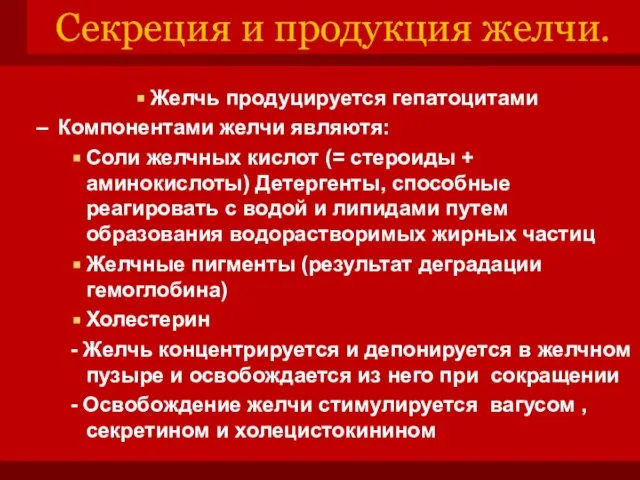 Секреция и продукция желчи.

▪ Желчь продуцируется гепатоцитами

– Компонентами желчи являютя:

▪ Соли желчных кислот (= стероиды + аминокислоты) Детергенты, способные реагировать с водой и липидами путем образования водорастворимых жирных частиц

▪ Желчные пигменты (результат деградации гемоглобина)

▪ Холестерин

- Желчь концентрируется и депонируется в желчном пузыре и освобождается из него при сокращении

- Освобождение желчи стимулируется вагусом , секретином и холецистокинином